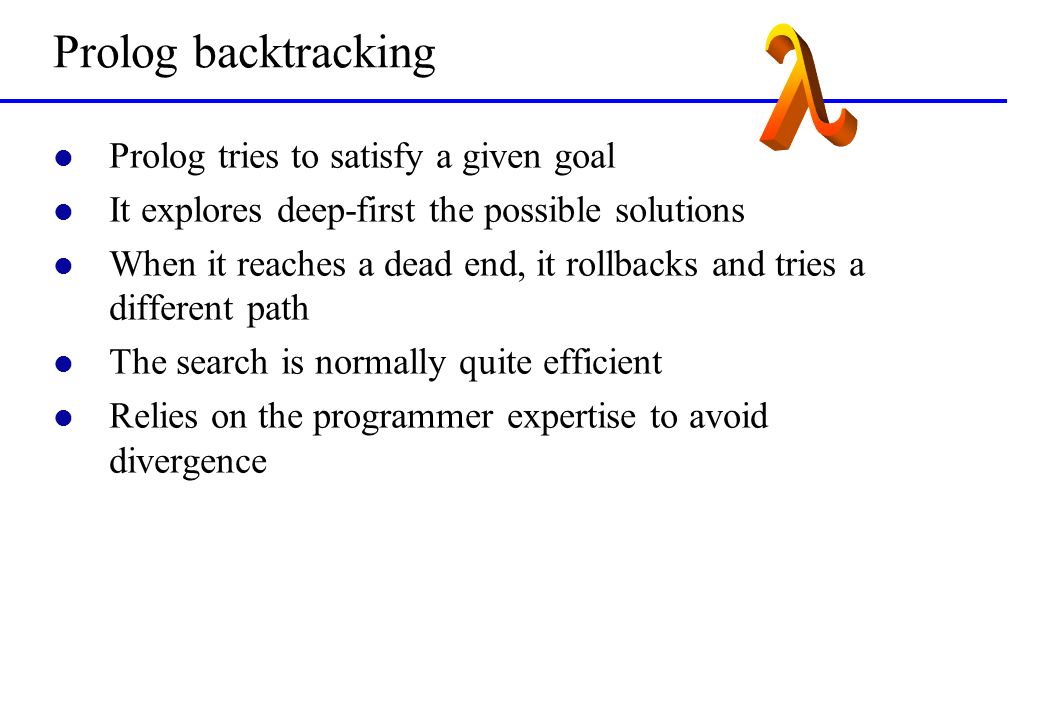 Prolog backtracking

λ

- Prolog tries to satisfy a given goal
- It explores deep-first the possible solutions
- When it reaches a dead end, it rollbacks and tries a different path
- The search is normally quite efficient
- Relies on the programmer expertise to avoid divergence